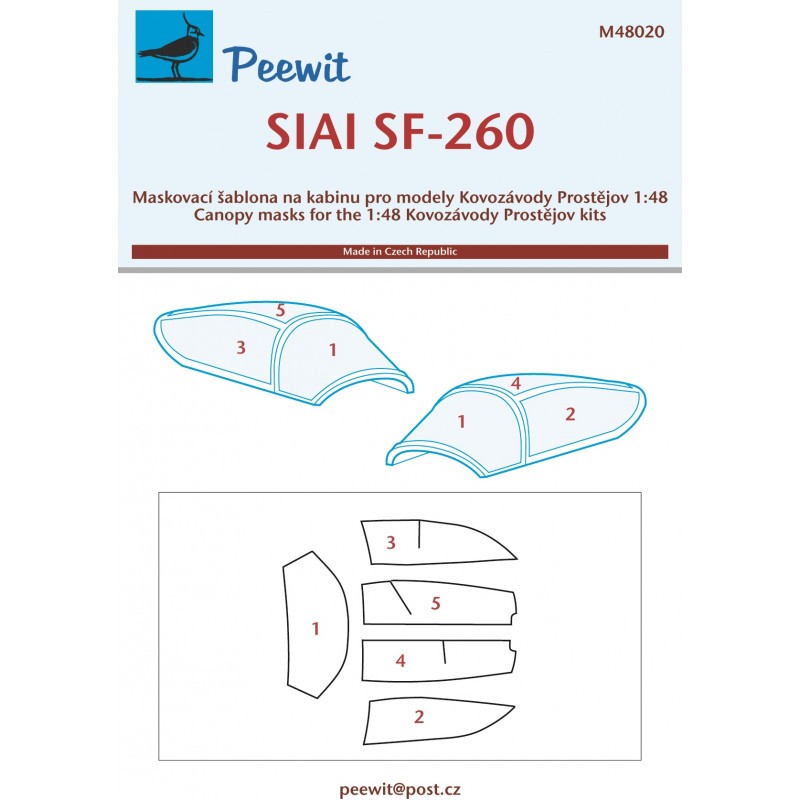 Peewit

M48020

SIAI SF-260

Maskovací šablona na kabinu pro modely Kovozávody Prostějov 1:48
Canopy masks for the 1:48 Kovozávody Prostějov kits

Made in Czech Republic

5
3
1

4
1
2

3
1
5
4
2

peewit@post.cz